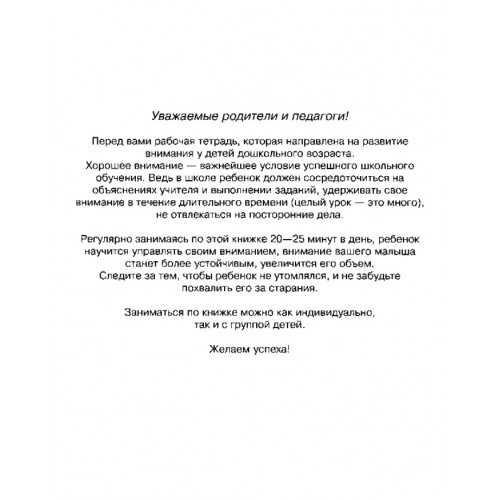 Уважаемые родители и педагоги!

Перед вами рабочая тетрадь, которая направлена на развитие внимания у детей дошкольного возраста.
Хорошее внимание — важнейшее условие успешного школьного обучения. Ведь в школе ребенок должен сосредоточиться на объяснениях учителя и выполнении заданий, удерживать свое внимание в течение длительного времени (целый урок — это много), не отвлекаться на посторонние дела.

Регулярно занимаясь по этой книжке 20—25 минут в день, ребенок научится управлять своим вниманием, внимание вашего малыша станет более устойчивым, увеличится его объем.
Следите за тем, чтобы ребенок не утомлялся, и не забудьте похвалить его за старания.

Заниматься по книжке можно как индивидуально, так и с группой детей.

Желаем успеха!